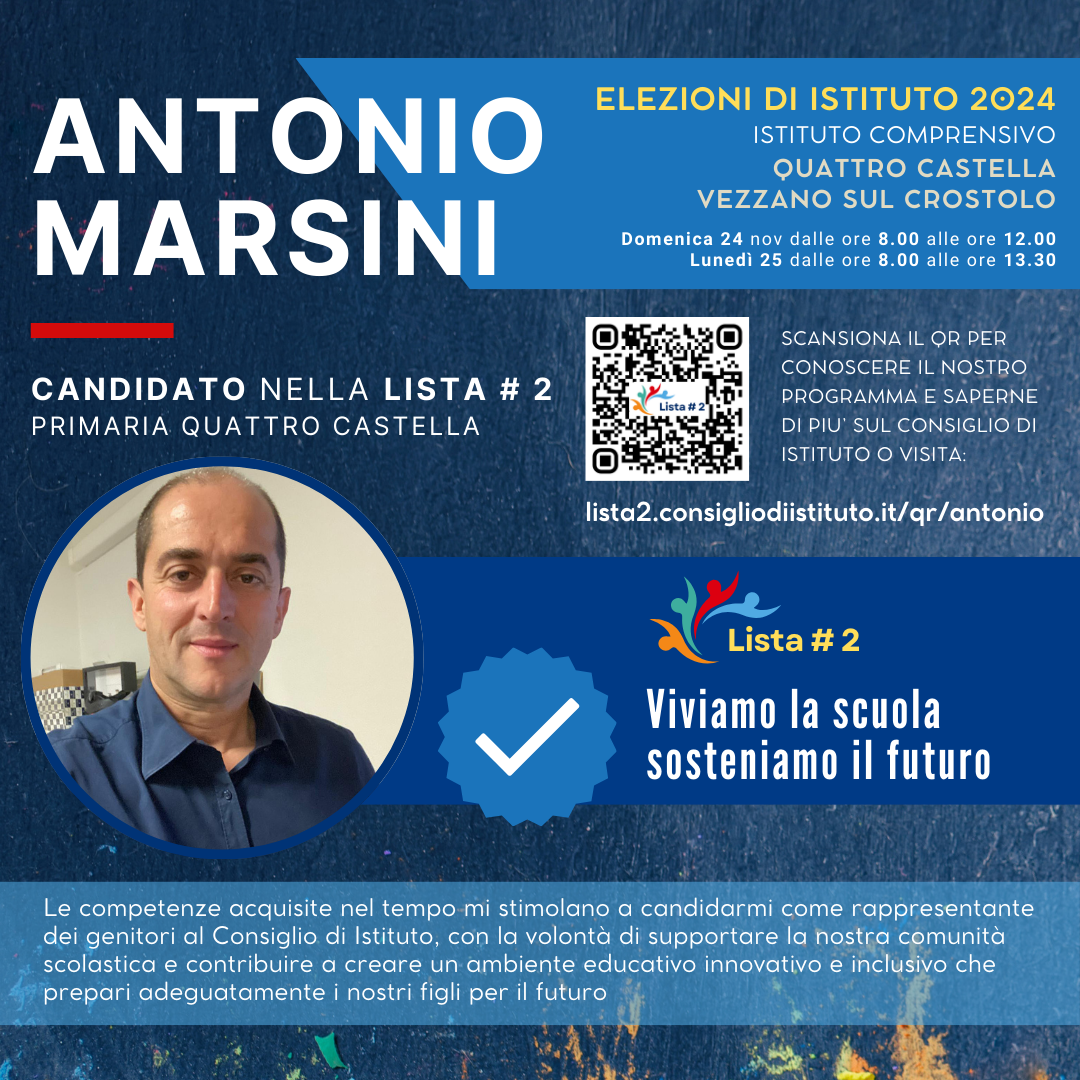 ANTONIO MARSINI

ELEZIONI DI ISTITUTO 2024
ISTITUTO COMPRENSIVO
QUATTRO CASTELLA
VEZZANO SUL CROSTOLO

Domenica 24 nov dalle ore 8.00 alle ore 12.00
Lunedì 25 dalle ore 8.00 alle ore 13.30

CANDIDATO NELLA LISTA # 2
PRIMARIA QUATTRO CASTELLA

Lista # 2

SCANSIONA IL QR PER CONOSCERE IL NOSTRO PROGRAMMA E SAPERNE DI PIU' SUL CONSIGLIO DI ISTITUTO O VISITA:

lista2.consigliodiistituto.it/qr/antonio

Lista # 2

Viviamo la scuola sosteniamo il futuro

Le competenze acquisite nel tempo mi stimolano a candidarmi come rappresentante dei genitori al Consiglio di Istituto, con la volontà di supportare la nostra comunità scolastica e contribuire a creare un ambiente educativo innovativo e inclusivo che prepari adeguatamente i nostri figli per il futuro